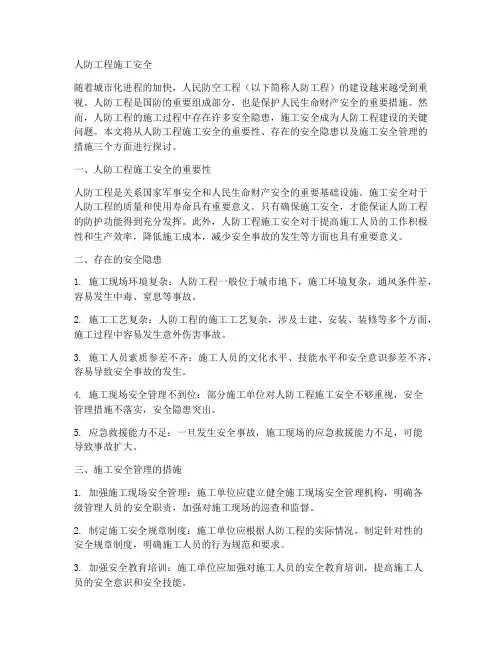 人防工程施工安全

随着城市化进程的加快，人民防空工程（以下简称人防工程）的建设越来越受到重视。人防工程是国防的重要组成部分，也是保护人民生命财产安全的重要措施。然而，人防工程的施工过程中存在许多安全隐患，施工安全成为人防工程建设的关键问题。本文将从人防工程施工安全的重要性、存在的安全隐患以及施工安全管理的措施三个方面进行探讨。

一、人防工程施工安全的重要性

人防工程是关系国家军事安全和人民生命财产安全的重要基础设施。施工安全对于人防工程的质量和使用寿命具有重要意义。只有确保施工安全，才能保证人防工程的防护功能得到充分发挥。此外，人防工程施工安全对于提高施工人员的工作积极性和生产效率，降低施工成本，减少安全事故的发生等方面也具有重要意义。

二、存在的安全隐患

1. 施工现场环境复杂：人防工程一般位于城市地下，施工环境复杂，通风条件差，容易发生中毒、窒息等事故。

2. 施工工艺复杂：人防工程的施工工艺复杂，涉及土建、安装、装修等多个方面，施工过程中容易发生意外伤害事故。

3. 施工人员素质参差不齐：施工人员的文化水平、技能水平和安全意识参差不齐，容易导致安全事故的发生。

4. 施工现场安全管理不到位：部分施工单位对人防工程施工安全不够重视，安全管理措施不落实，安全隐患突出。

5. 应急救援能力不足：一旦发生安全事故，施工现场的应急救援能力不足，可能导致事故扩大。

三、施工安全管理的措施

1. 加强施工现场安全管理：施工单位应建立健全施工现场安全管理机构，明确各级管理人员的安全职责，加强对施工现场的巡查和监督。

2. 制定施工安全规章制度：施工单位应根据人防工程的实际情况，制定针对性的安全规章制度，明确施工人员的行为规范和要求。

3. 加强安全教育培训：施工单位应加强对施工人员的安全教育培训，提高施工人员的安全意识和安全技能。